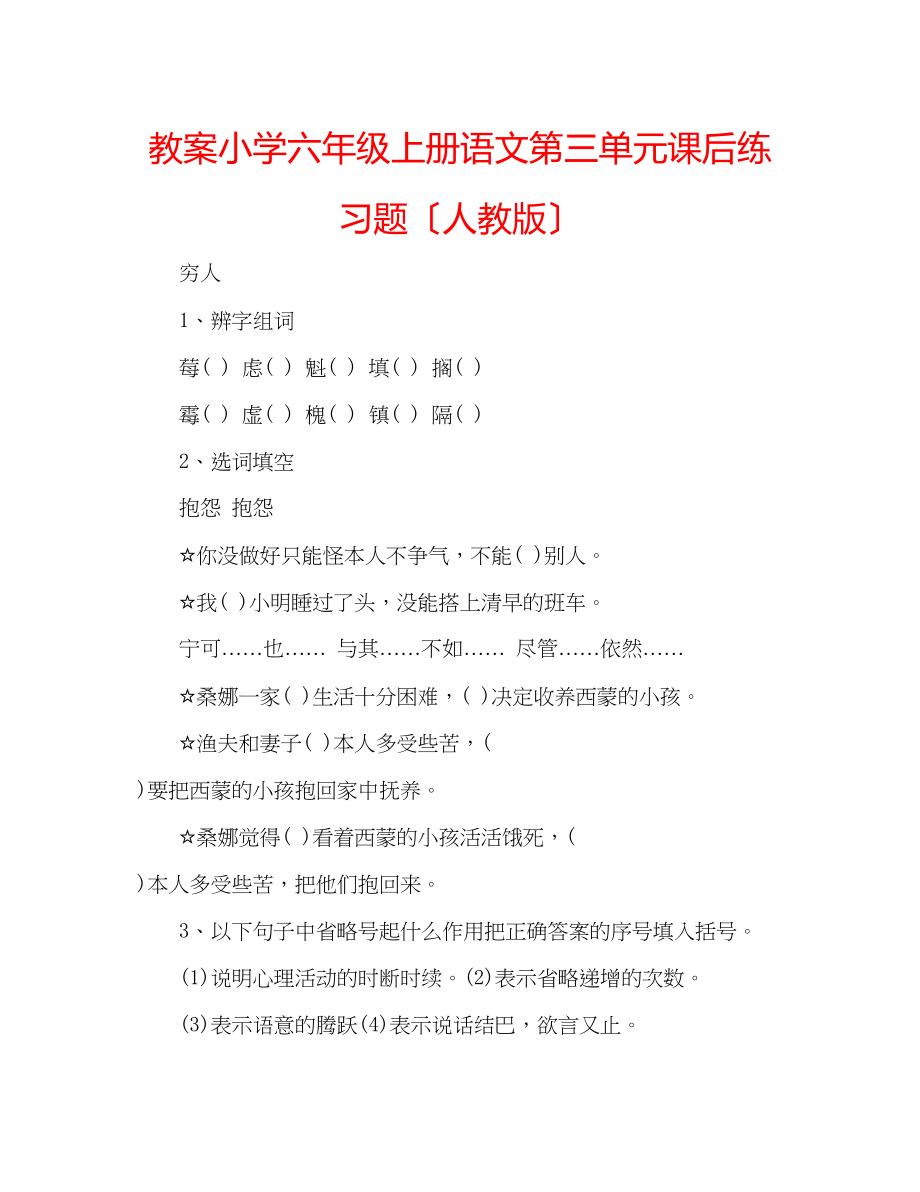 教案小学六年级上册语文第三单元课后练习题〔人教版〕

穷人

1、辨字组词

莓( ) 虑( ) 魁( ) 填( ) 搁( )

霉( ) 虚( ) 槐( ) 镇( ) 隔( )

2、选词填空

抱怨 抱怨

☆你没做好只能怪本人不争气，不能( )别人。

☆我( )小明睡过了头，没能搭上清早的班车。

宁可……也…… 与其……不如…… 尽管……依然……

☆桑娜一家( )生活十分困难，( )决定收养西蒙的小孩。

☆渔夫和妻子( )本人多受些苦，( )要把西蒙的小孩抱回家中抚养。

☆桑娜觉得( )看着西蒙的小孩活活饿死，( )本人多受些苦，把他们抱回来。

3、以下句子中省略号起什么作用把正确答案的序号填入括号。

(1)说明心理活动的时断时续。(2)表示省略递增的次数。

(3)表示语意的腾跃(4)表示说话结巴，欲言又止。